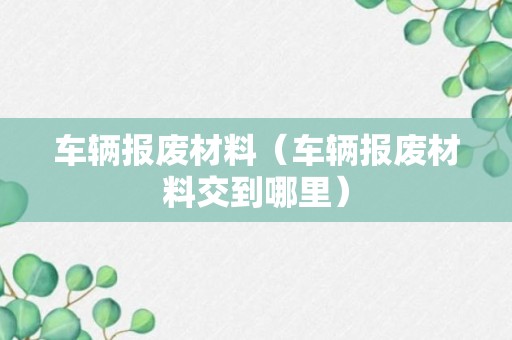 车辆报废材料（车辆报废材料交到哪里）